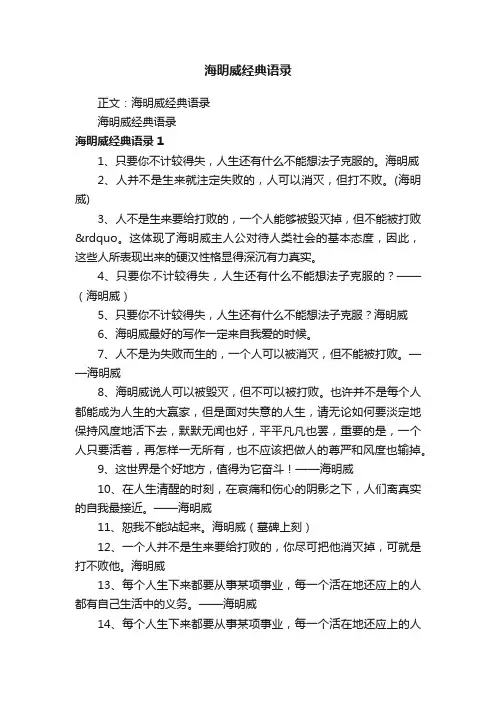 海明威经典语录

正文：海明威经典语录

海明威经典语录

海明威经典语录 1

1、只要你不计较得失，人生还有什么不能想法子克服的。海明威

2、人并不是生来就注定失败的，人可以消灭，但打不败。(海明威)

3、人不是生来要给打败的，一个人能够被毁灭掉，但不能被打败&rdquo。这体现了海明威主人公对待人类社会的基本态度，因此，这些人所表现出来的硬汉性格显得深沉有力真实。

4、只要你不计较得失，人生还有什么不能想法子克服的？——（海明威）

5、只要你不计较得失，人生还有什么不能想法子克服？海明威

6、海明威最好的写作一定来自我爱的时候。

7、人不是为失败而生的，一个人可以被消灭，但不能被打败。——海明威

8、海明威说人可以被毁灭，但不可以被打败。也许并不是每个人都能成为人生的大赢家，但是面对失意的人生，请无论如何要淡定地保持风度地活下去，默默无闻也好，平平凡凡也罢，重要的是，一个人只要活着，再怎样一无所有，也不应该把做人的尊严和风度也输掉。

9、这世界是个好地方，值得为它奋斗！——海明威

10、在人生清醒的时刻，在哀痛和伤心的阴影之下，人们离真实的自我最接近。——海明威

11、恕我不能站起来。海明威（墓碑上刻）

12、一个人并不是生来要给打败的，你尽可把他消灭掉，可就是打不败他。海明威

13、每个人生下来都要从事某项事业，每一个活在地还应上的人都有自己生活中的义务。——海明威

14、每个人生下来都要从事某项事业，每一个活在地还应上的人